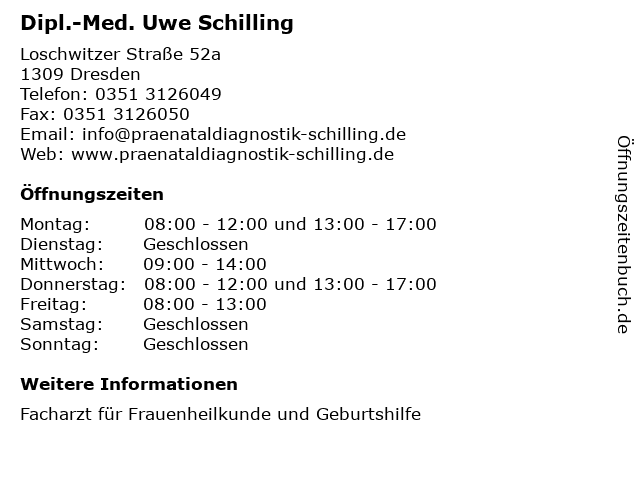 Dipl.-Med. Uwe Schilling

Loschwitzer Straße 52a
1309 Dresden
Telefon: 0351 3126049
Fax: 0351 3126050
Email: info@praenataldiagnostik-schilling.de
Web: www.praenataldiagnostik-schilling.de

Öffnungszeiten

Montag: 08:00 - 12:00 und 13:00 - 17:00
Dienstag: Geschlossen
Mittwoch: 09:00 - 14:00
Donnerstag: 08:00 - 12:00 und 13:00 - 17:00
Freitag: 08:00 - 13:00
Samstag: Geschlossen
Sonntag: Geschlossen

Weitere Informationen

Facharzt für Frauenheilkunde und Geburtshilfe

Öffnungszeitenbuch.de